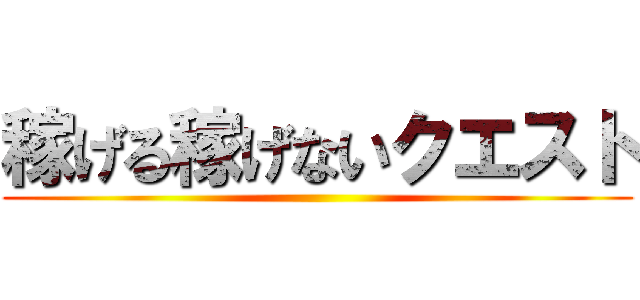 稼げる稼げないクエスト